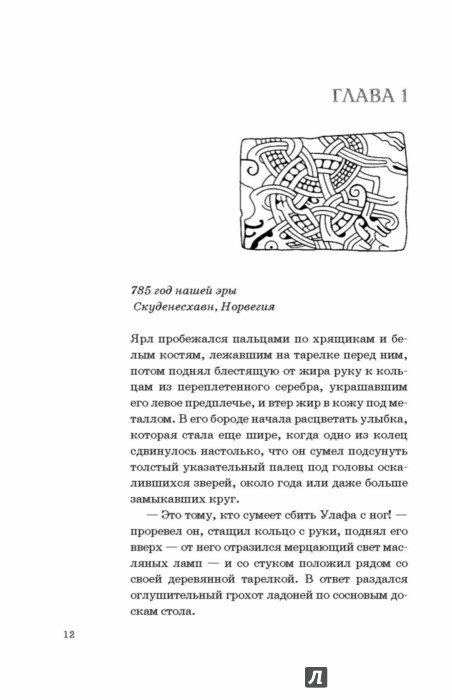 ГЛАВА 1

785 год нашей эры
Скуденесхавн, Норвегия

Ярл пробежался пальцами по хрящикам и белым костям, лежавшим на тарелке перед ним, потом поднял блестящую от жира руку к кольцам из переплетенного серебра, украшавшим его левое предплечье, и втер жир в кожу под металлом. В его бороде начала расцветать улыбка, которая стала еще шире, когда одно из колец сдвинулось настолько, что он сумел подсунуть толстый указательный палец под головы оскалившихся зверей, около года или даже больше замыкавших круг.

— Это тому, кто сумеет сбить Улафа с ног! — проревел он, стащил кольцо с руки, поднял его вверх — от него отразился мерцающий свет масляных ламп — и со стуком положил рядом со своей деревянной тарелкой. В ответ раздался оглушительный грохот ладоней по сосновым доскам стола.

12

Л